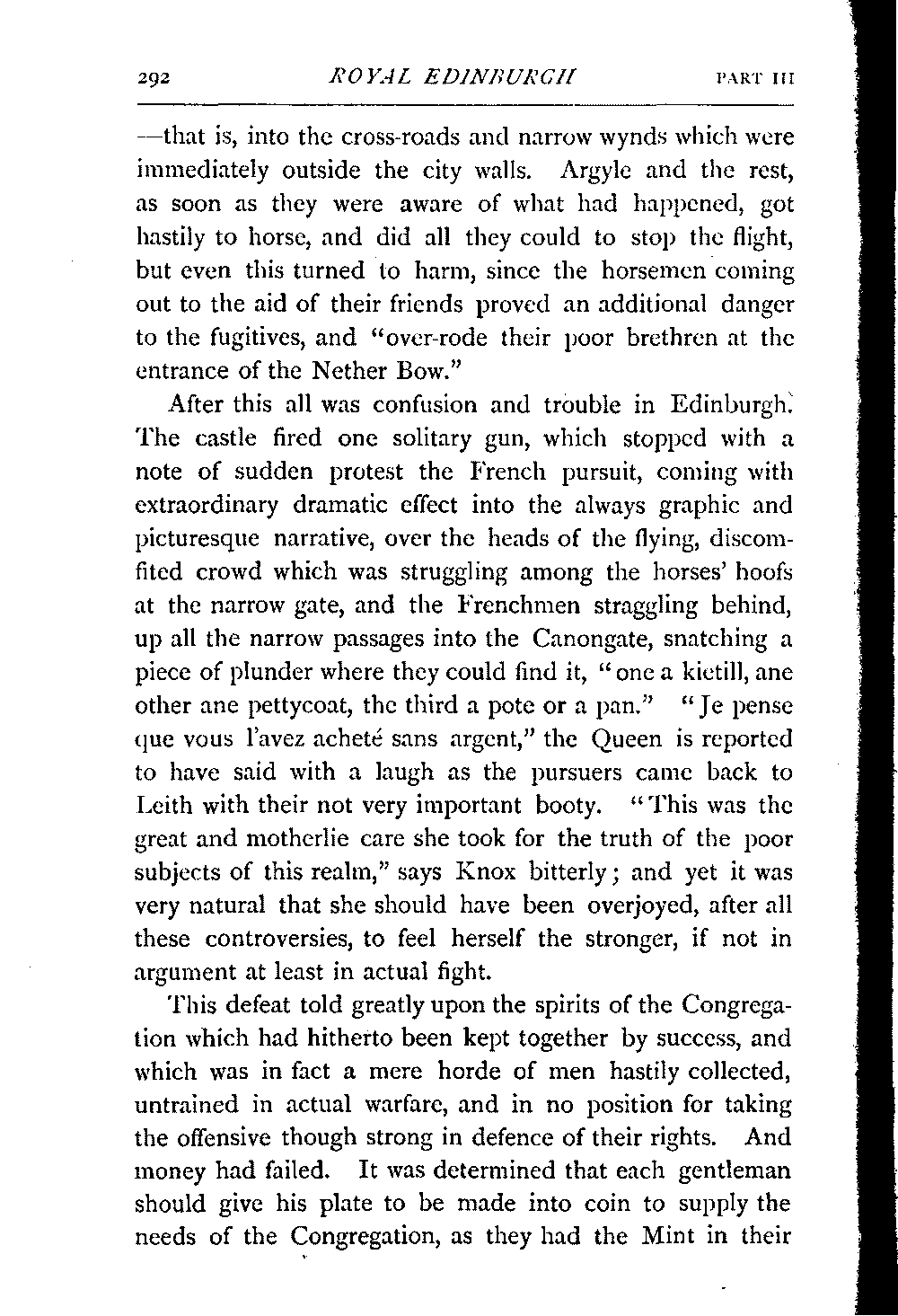 292 ROYAL EDINBURGH PART III

—that is, into the cross-roads and narrow wynds which were immediately outside the city walls. Argyle and the rest, as soon as they were aware of what had happened, got hastily to horse, and did all they could to stop the flight, but even this turned to harm, since the horsemen coming out to the aid of their friends proved an additional danger to the fugitives, and "over-rode their poor brethren at the entrance of the Nether Bow."

After this all was confusion and trouble in Edinburgh. The castle fired one solitary gun, which stopped with a note of sudden protest the French pursuit, coming with extraordinary dramatic effect into the always graphic and picturesque narrative, over the heads of the flying, discomfited crowd which was struggling among the horses' hoofs at the narrow gate, and the Frenchmen straggling behind, up all the narrow passages into the Canongate, snatching a piece of plunder where they could find it, "one a kietill, ane other ane pettycoat, the third a pote or a pan." "Je pense que vous l'avez acheté sans argent," the Queen is reported to have said with a laugh as the pursuers came back to Leith with their not very important booty. "This was the great and motherlie care she took for the truth of the poor subjects of this realm," says Knox bitterly; and yet it was very natural that she should have been overjoyed, after all these controversies, to feel herself the stronger, if not in argument at least in actual fight.

This defeat told greatly upon the spirits of the Congregation which had hitherto been kept together by success, and which was in fact a mere horde of men hastily collected, untrained in actual warfare, and in no position for taking the offensive though strong in defence of their rights. And money had failed. It was determined that each gentleman should give his plate to be made into coin to supply the needs of the Congregation, as they had the Mint in their